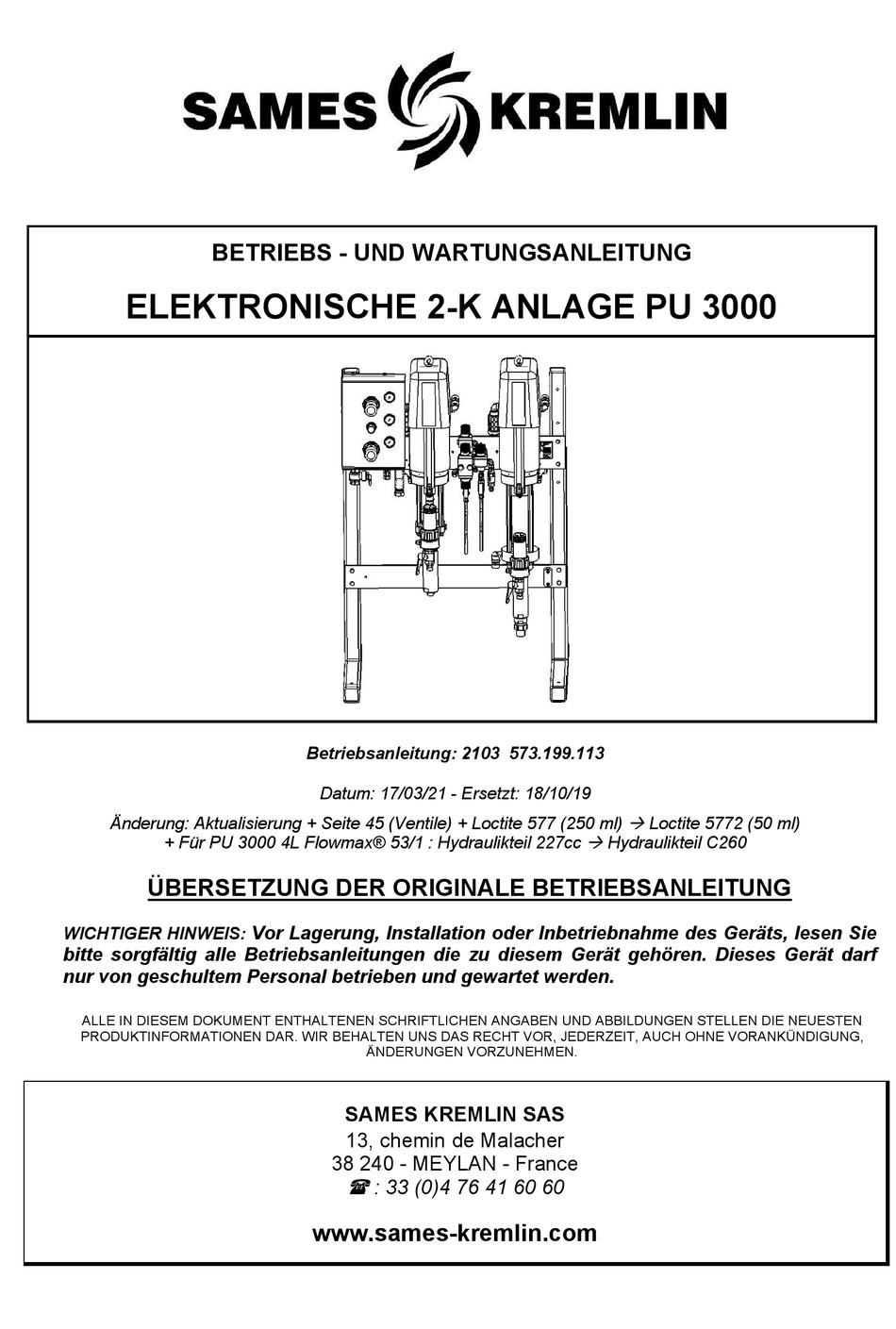 SAMES KREMLIN

BETRIEBS - UND WARTUNGSANLEITUNG

ELEKTRONISCHE 2-K ANLAGE PU 3000

Betriebsanleitung: 2103 573.199.113

Datum: 17/03/21 - Ersetzt: 18/10/19

Änderung: Aktualisierung + Seite 45 (Ventile) + Loctite 577 (250 ml) → Loctite 5772 (50 ml) + Für PU 3000 4L Flowmax® 53/1 : Hydraulikteil 227cc → Hydraulikteil C260

ÜBERSETZUNG DER ORIGINALE BETRIEBSANLEITUNG

WICHTIGER HINWEIS: Vor Lagerung, Installation oder Inbetriebnahme des Geräts, lesen Sie bitte sorgfältig alle Betriebsanleitungen die zu diesem Gerät gehören. Dieses Gerät darf nur von geschultem Personal betrieben und gewartet werden.

ALLE IN DIESEM DOKUMENT ENTHALTENEN SCHRIFTLICHEN ANGABEN UND ABBILDUNGEN STELLEN DIE NEUESTEN PRODUKTINFORMATIONEN DAR. WIR BEHALTEN UNS DAS RECHT VOR, JEDERZEIT, AUCH OHNE VORANKÜNDIGUNG, ÄNDERUNGEN VORZUNEHMEN.

SAMES KREMLIN SAS
13, chemin de Malacher
38 240 - MEYLAN - France
☎ : 33 (0)4 76 41 60 60

www.sames-kremlin.com